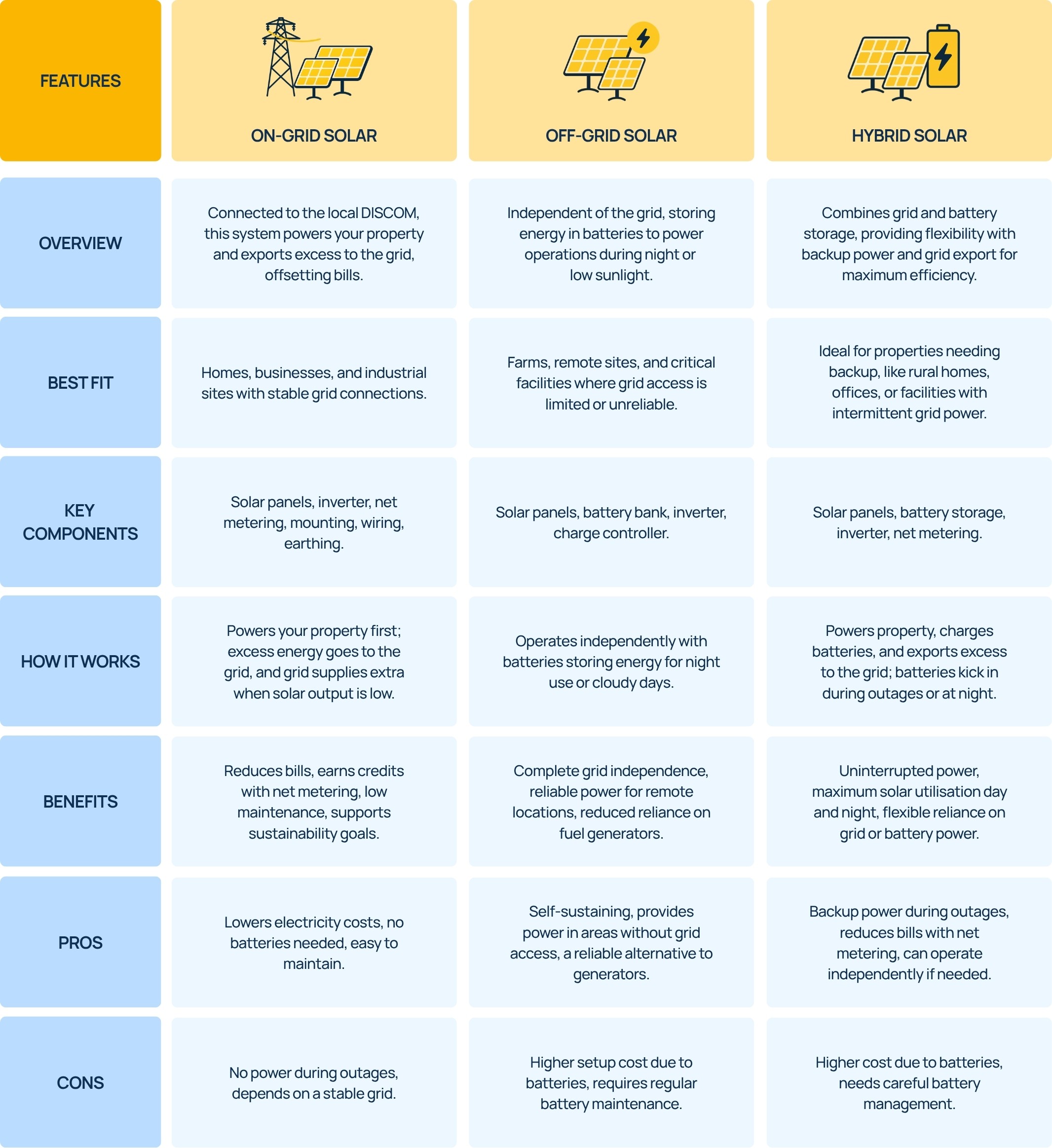 | FEATURES | ON-GRID SOLAR | OFF-GRID SOLAR | HYBRID SOLAR |
|---|---|---|---|
| OVERVIEW | Connected to the local DISCOM, this system powers your property and exports excess to the grid, offsetting bills. | Independent of the grid, storing energy in batteries to power operations during night or low sunlight. | Combines grid and battery storage, providing flexibility with backup power and grid export for maximum efficiency. |
| BEST FIT | Homes, businesses, and industrial sites with stable grid connections. | Farms, remote sites, and critical facilities where grid access is limited or unreliable. | Ideal for properties needing backup, like rural homes, offices, or facilities with intermittent grid power. |
| KEY COMPONENTS | Solar panels, inverter, net metering, mounting, wiring, earthing. | Solar panels, battery bank, inverter, charge controller. | Solar panels, battery storage, inverter, net metering. |
| HOW IT WORKS | Powers your property first; excess energy goes to the grid, and grid supplies extra when solar output is low. | Operates independently with batteries storing energy for night use or cloudy days. | Powers property, charges batteries, and exports excess to the grid; batteries kick in during outages or at night. |
| BENEFITS | Reduces bills, earns credits with net metering, low maintenance, supports sustainability goals. | Complete grid independence, reliable power for remote locations, reduced reliance on fuel generators. | Uninterrupted power, maximum solar utilisation day and night, flexible reliance on grid or battery power. |
| PROS | Lowers electricity costs, no batteries needed, easy to maintain. | Self-sustaining, provides power in areas without grid access, a reliable alternative to generators. | Backup power during outages, reduces bills with net metering, can operate independently if needed. |
| CONS | No power during outages, depends on a stable grid. | Higher setup cost due to batteries, requires regular battery maintenance. | Higher cost due to batteries, needs careful battery management. |